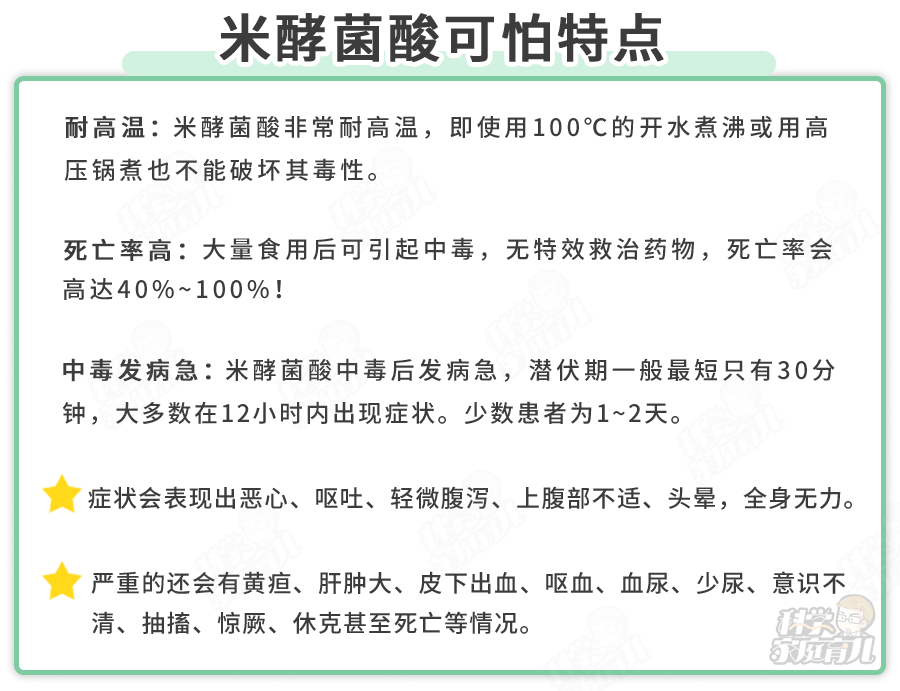 米酵菌酸可怕特点

耐高温：米酵菌酸非常耐高温，即使用100℃的开水煮沸或用高压锅煮也不能破坏其毒性。

死亡率高：大量食用后可引起中毒，无特效救治药物，死亡率会高达40%~100%！

中毒发病急：米酵菌酸中毒后发病急，潜伏期一般最短只有30分钟，大多数在12小时内出现症状。少数患者为1~2天。

症状会表现出恶心、呕吐、轻微腹泻、上腹部不适、头晕，全身无力。

严重的还会有黄疸、肝肿大、皮下出血、呕血、血尿、少尿、意识不清、抽搐、惊厥、休克甚至死亡等情况。

科学家庭育儿